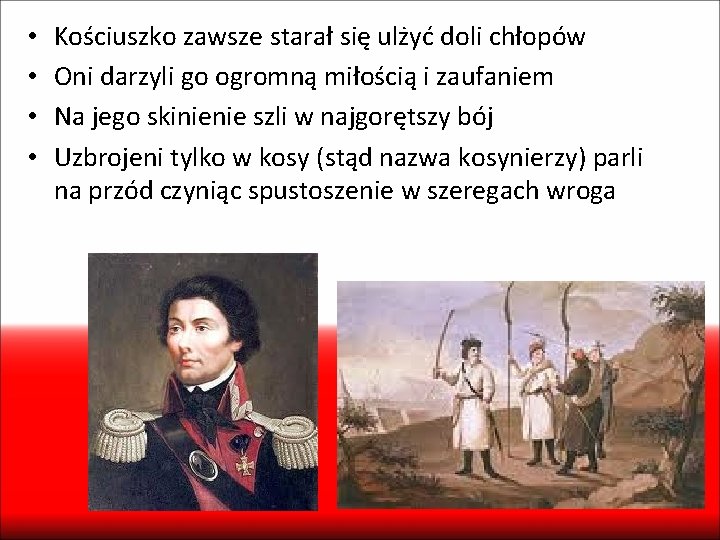 • Kościuszko zawsze starał się ulżyć doli chłopów
• Oni darzyli go ogromną miłością i zaufaniem
• Na jego skinienie szli w najgorętszy bój
• Uzbrojeni tylko w kosy (stąd nazwa kosynierzy) parli na przód czyniąc spustoszenie w szeregach wroga